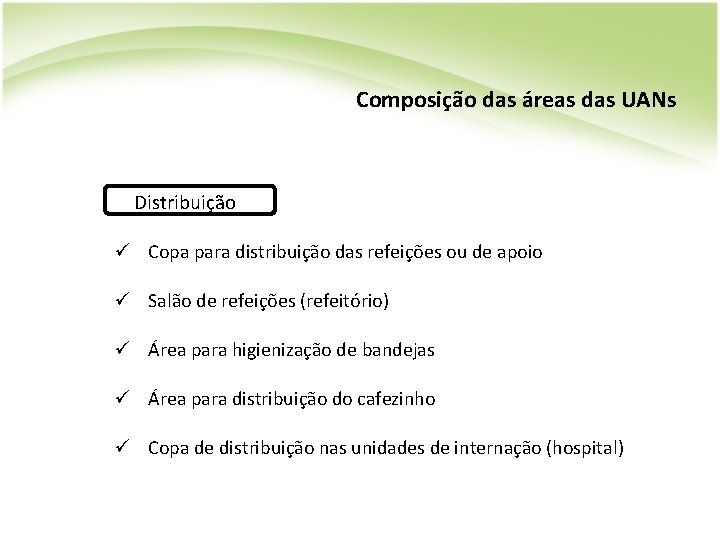 Composição das áreas das UANs

Distribuição

✓ Copa para distribuição das refeições ou de apoio

✓ Salão de refeições (refeitório)

✓ Área para higienização de bandejas

✓ Área para distribuição do cafezinho

✓ Copa de distribuição nas unidades de internação (hospital)